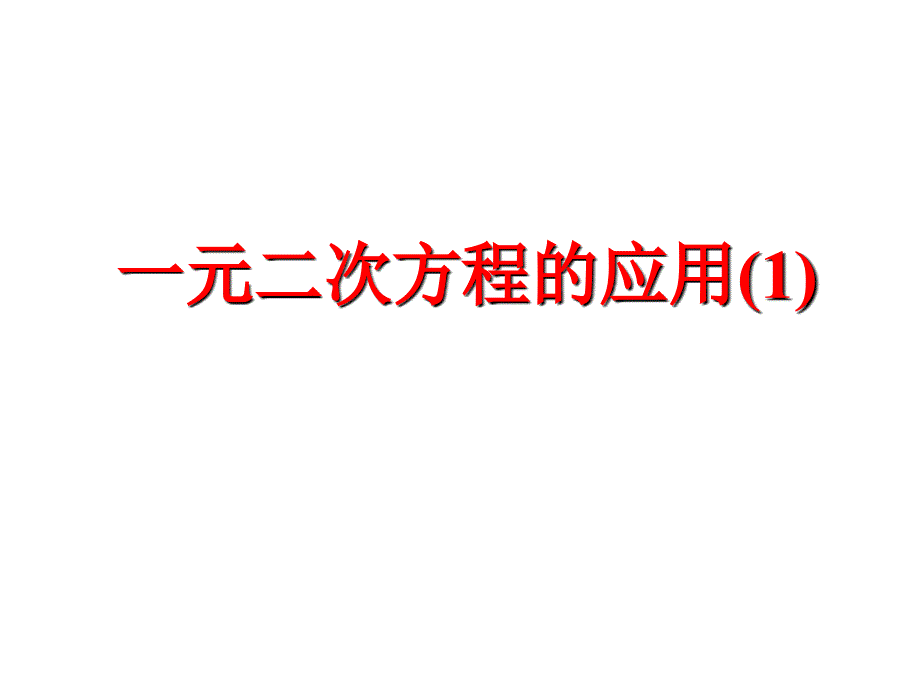 一元二次方程的应用(1)